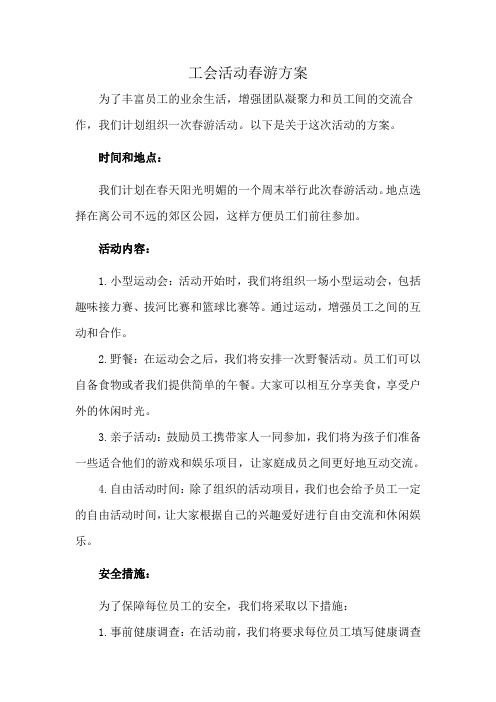 工会活动春游方案

为了丰富员工的业余生活，增强团队凝聚力和员工间的交流合作，我们计划组织一次春游活动。以下是关于这次活动的方案。

时间和地点：

我们计划在春天阳光明媚的一个周末举行此次春游活动。地点选择在离公司不远的郊区公园，这样方便员工们前往参加。

活动内容：

1. 小型运动会：活动开始时，我们将组织一场小型运动会，包括趣味接力赛、拔河比赛和篮球比赛等。通过运动，增强员工之间的互动和合作。

2. 野餐：在运动会之后，我们将安排一次野餐活动。员工们可以自备食物或者我们提供简单的午餐。大家可以相互分享美食，享受户外的休闲时光。

3. 亲子活动：鼓励员工携带家人一同参加，我们将为孩子们准备一些适合他们的游戏和娱乐项目，让家庭成员之间更好地互动交流。

4. 自由活动时间：除了组织的活动项目，我们也会给予员工一定的自由活动时间，让大家根据自己的兴趣爱好进行自由交流和休闲娱乐。

安全措施：

为了保障每位员工的安全，我们将采取以下措施：

1. 事前健康调查：在活动前，我们将要求每位员工填写健康调查